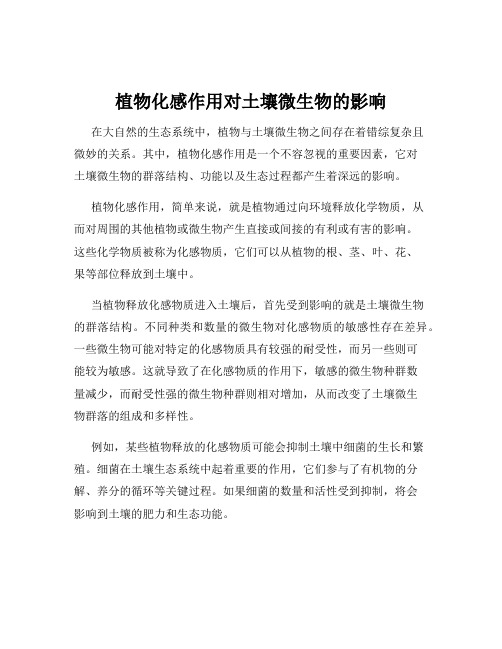 植物化感作用对土壤微生物的影响

在大自然的生态系统中，植物与土壤微生物之间存在着错综复杂且微妙的关系。其中，植物化感作用是一个不容忽视的重要因素，它对土壤微生物的群落结构、功能以及生态过程都产生着深远的影响。

植物化感作用，简单来说，就是植物通过向环境释放化学物质，从而对周围的其他植物或微生物产生直接或间接的有利或有害的影响。这些化学物质被称为化感物质，它们可以从植物的根、茎、叶、花、果等部位释放到土壤中。

当植物释放化感物质进入土壤后，首先受到影响的就是土壤微生物的群落结构。不同种类和数量的微生物对化感物质的敏感性存在差异。一些微生物可能对特定的化感物质具有较强的耐受性，而另一些则可能较为敏感。这就导致了在化感物质的作用下，敏感的微生物种群数量减少，而耐受性强的微生物种群则相对增加，从而改变了土壤微生物群落的组成和多样性。

例如，某些植物释放的化感物质可能会抑制土壤中细菌的生长和繁殖。细菌在土壤生态系统中起着重要的作用，它们参与了有机物的分解、养分的循环等关键过程。如果细菌的数量和活性受到抑制，将会影响到土壤的肥力和生态功能。